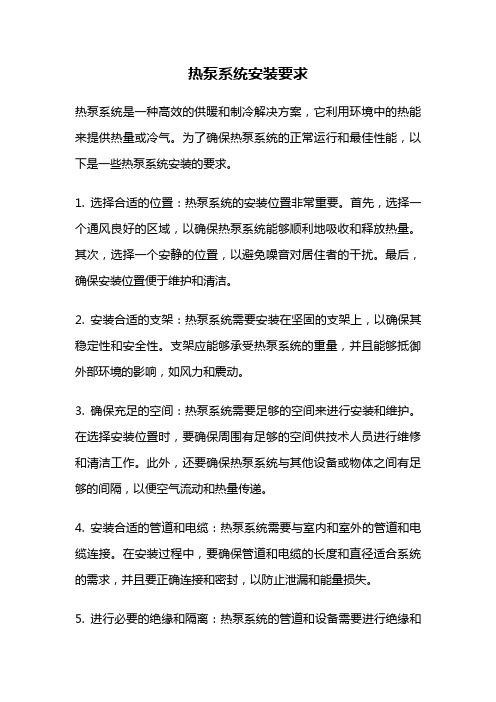 热泵系统安装要求

热泵系统是一种高效的供暖和制冷解决方案，它利用环境中的热能来提供热量或冷气。为了确保热泵系统的正常运行和最佳性能，以下是一些热泵系统安装的要求。

1. 选择合适的位置：热泵系统的安装位置非常重要。首先，选择一个通风良好的区域，以确保热泵系统能够顺利地吸收和释放热量。其次，选择一个安静的位置，以避免噪音对居住者的干扰。最后，确保安装位置便于维护和清洁。

2. 安装合适的支架：热泵系统需要安装在坚固的支架上，以确保其稳定性和安全性。支架应能够承受热泵系统的重量，并且能够抵御外部环境的影响，如风力和震动。

3. 确保充足的空间：热泵系统需要足够的空间来进行安装和维护。在选择安装位置时，要确保周围有足够的空间供技术人员进行维修和清洁工作。此外，还要确保热泵系统与其他设备或物体之间有足够的间隔，以便空气流动和热量传递。

4. 安装合适的管道和电缆：热泵系统需要与室内和室外的管道和电缆连接。在安装过程中，要确保管道和电缆的长度和直径适合系统的需求，并且要正确连接和密封，以防止泄漏和能量损失。

5. 进行必要的绝缘和隔离：热泵系统的管道和设备需要进行绝缘和